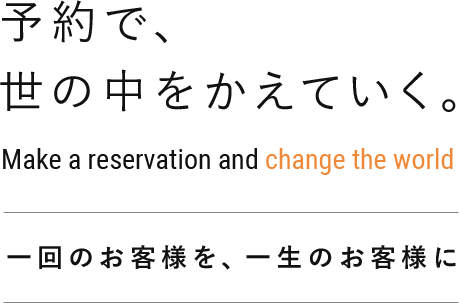 予約で、
世の中をかえていく。

Make a reservation and change the world

一回のお客様を、一生のお客様に